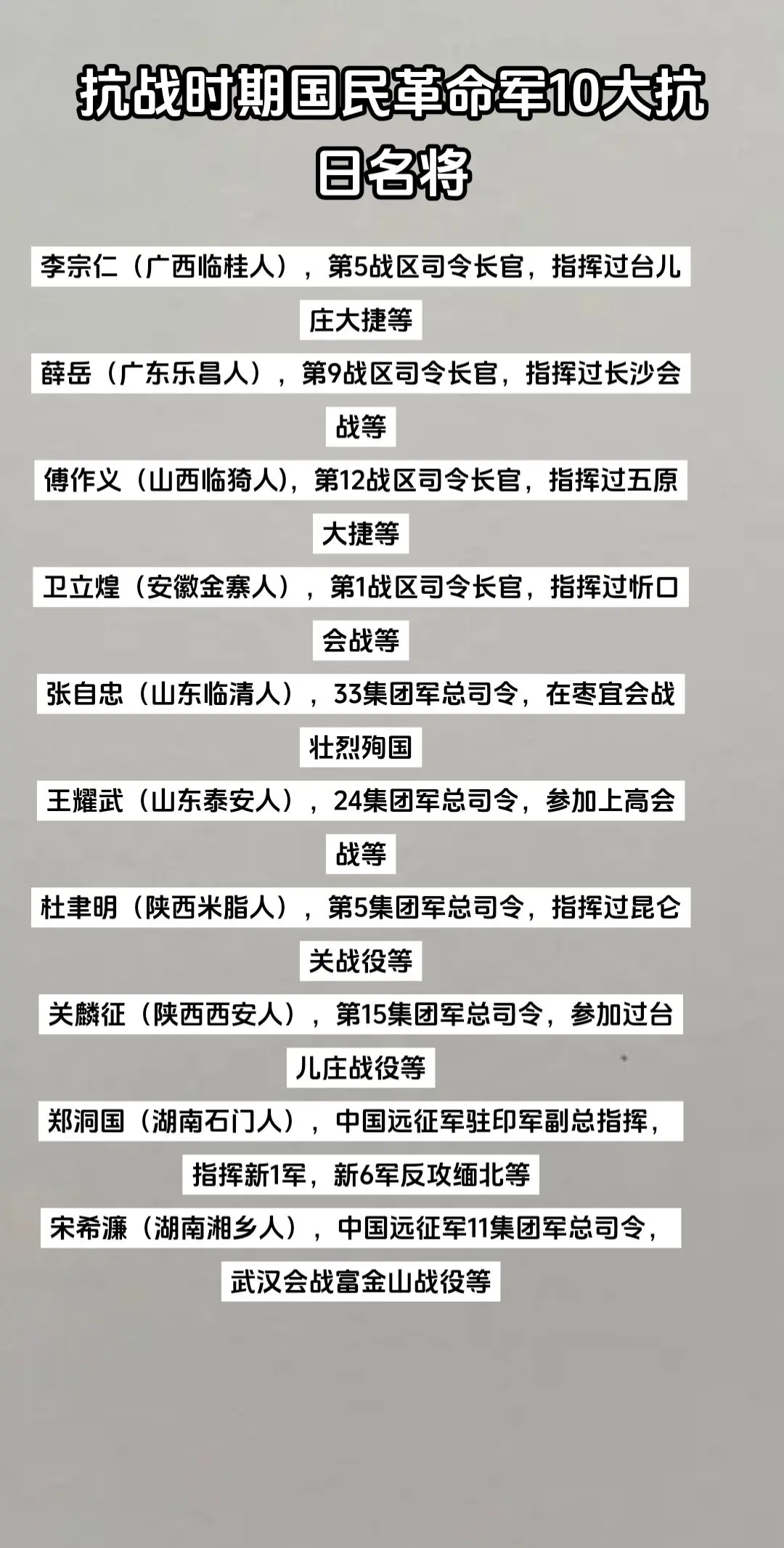 抗战时期国民革命军10大抗日名将

李宗仁（广西临桂人），第5战区司令长官，指挥过台儿庄大捷等

薛岳（广东乐昌人），第9战区司令长官，指挥过长沙会战等

傅作义（山西临猗人），第12战区司令长官，指挥过五原大捷等

卫立煌（安徽金寨人），第1战区司令长官，指挥过忻口会战等

张自忠（山东临清人），33集团军总司令，在枣宜会战壮烈殉国

王耀武（山东泰安人），24集团军总司令，参加上高会战等

杜聿明（陕西米脂人），第5集团军总司令，指挥过昆仑关战役等

关麟征（陕西西安人），第15集团军总司令，参加过台儿庄战役等

郑洞国（湖南石门人），中国远征军驻印军副总指挥，指挥新1军，新6军反攻缅北等

宋希濂（湖南湘乡人），中国远征军11集团军总司令，武汉会战富金山战役等